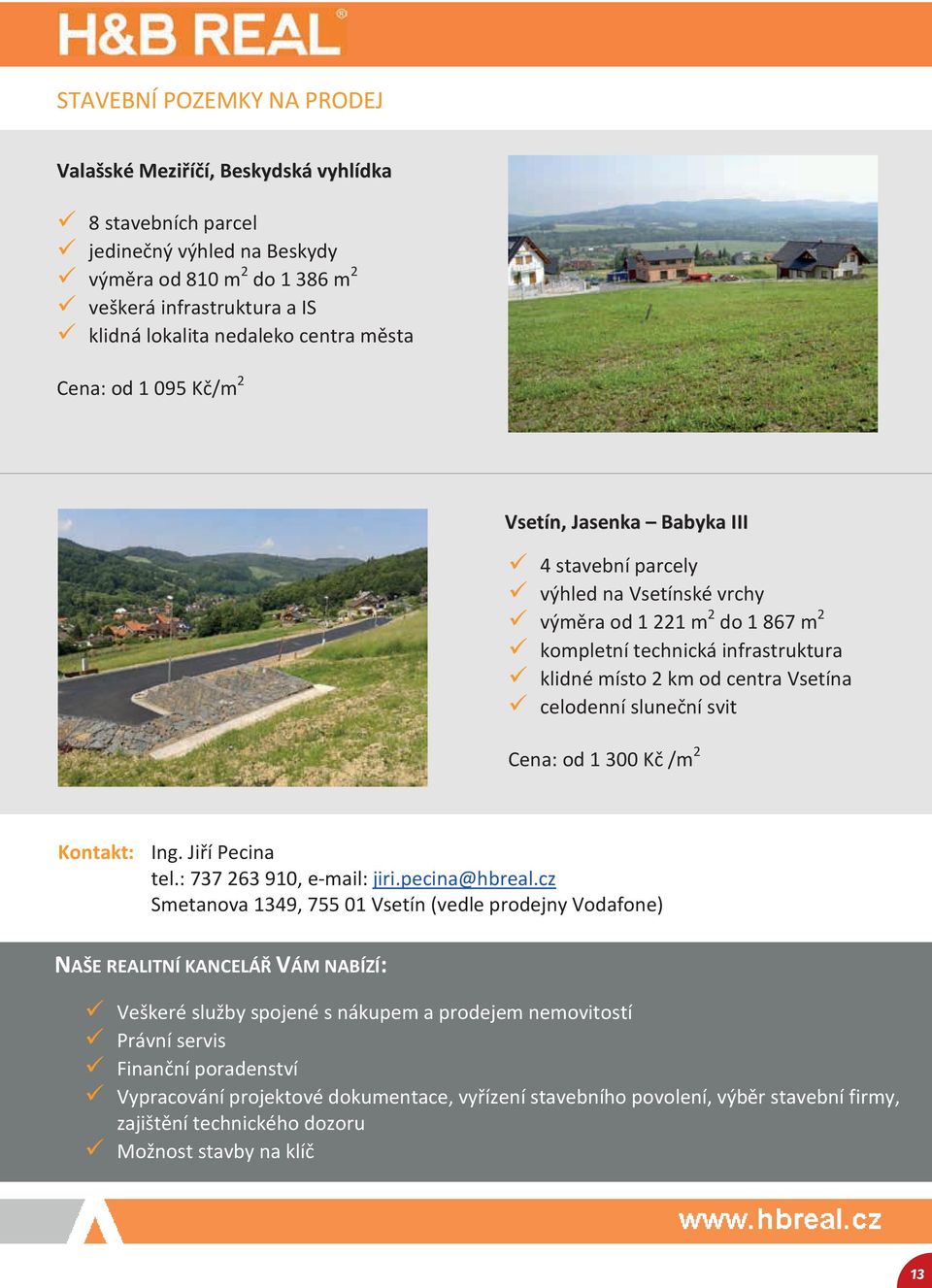 H&B REAL®

STAVEBNÍ POZEMKY NA PRODEJ

Valašské Meziříčí, Beskydská vyhlídka

✓ 8 stavebních parcel
✓ jedinečný výhled na Beskydy
✓ výměra od 810 m$^2$ do 1 386 m$^2$
✓ veškerá infrastruktura a IS
✓ klidná lokalita nedaleko centra města

Cena: od 1 095 Kč/m$^2$

Vsetín, Jasenka – Babyka III

✓ 4 stavební parcely
✓ výhled na Vsetínské vrchy
✓ výměra od 1 221 m$^2$ do 1 867 m$^2$
✓ kompletní technická infrastruktura
✓ klidné místo 2 km od centra Vsetína
✓ celodenní sluneční svit

Cena: od 1 300 Kč /m$^2$

Kontakt: Ing. Jiří Pecina
tel.: 737 263 910, e-mail: jiri.pecina@hbreal.cz
Smetanova 1349, 755 01 Vsetín (vedle prodejny Vodafone)

NAŠE REALITNÍ KANCELÁŘ VÁM NABÍZÍ:

✓ Veškeré služby spojené s nákupem a prodejem nemovitostí
✓ Právní servis
✓ Finanční poradenství
✓ Vypracování projektové dokumentace, vyřízení stavebního povolení, výběr stavební firmy, zajištění technického dozoru
✓ Možnost stavby na klíč

www.hbreal.cz

13